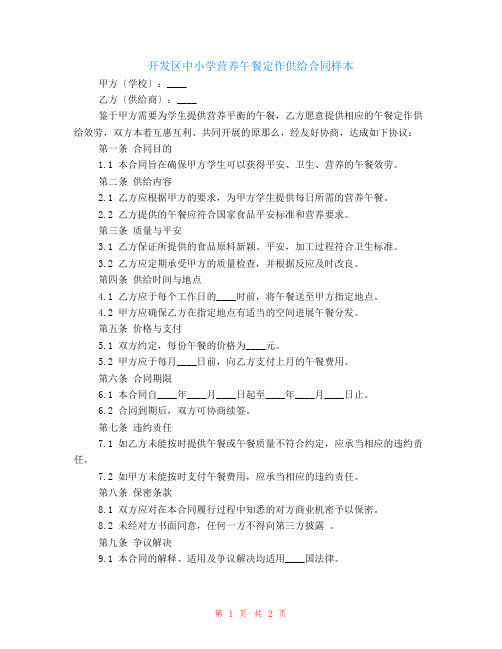 开发区中小学营养午餐定作供给合同样本

甲方〔学校〕：____

乙方〔供给商〕：____

鉴于甲方需要为学生提供营养平衡的午餐，乙方愿意提供相应的午餐定作供给效劳，双方本着互惠互利、共同开展的原那么，经友好协商，达成如下协议：

第一条 合同目的

1.1 本合同旨在确保甲方学生可以获得平安、卫生、营养的午餐效劳。

第二条 供给内容

2.1 乙方应根据甲方的要求，为甲方学生提供每日所需的营养午餐。

2.2 乙方提供的午餐应符合国家食品平安标准和营养要求。

第三条 质量与平安

3.1 乙方保证所提供的食品原料新颖、平安，加工过程符合卫生标准。

3.2 乙方应定期承受甲方的质量检查，并根据反应及时改良。

第四条 供给时间与地点

4.1 乙方应于每个工作日的____时前，将午餐送至甲方指定地点。

4.2 甲方应确保乙方在指定地点有适当的空间进展午餐分发。

第五条 价格与支付

5.1 双方约定，每份午餐的价格为____元。

5.2 甲方应于每月____日前，向乙方支付上月的午餐费用。

第六条 合同期限

6.1 本合同自____年____月____日起至____年____月____日止。

6.2 合同到期后，双方可协商续签。

第七条 违约责任

7.1 如乙方未能按时提供午餐或午餐质量不符合约定，应承当相应的违约责任。

7.2 如甲方未能按时支付午餐费用，应承当相应的违约责任。

第八条 保密条款

8.1 双方应对在本合同履行过程中知悉的对方商业机密予以保密。

8.2 未经对方书面同意，任何一方不得向第三方披露 。

第九条 争议解决

9.1 本合同的解释、适用及争议解决均适用____国法律。

第 1 页 共 2 页